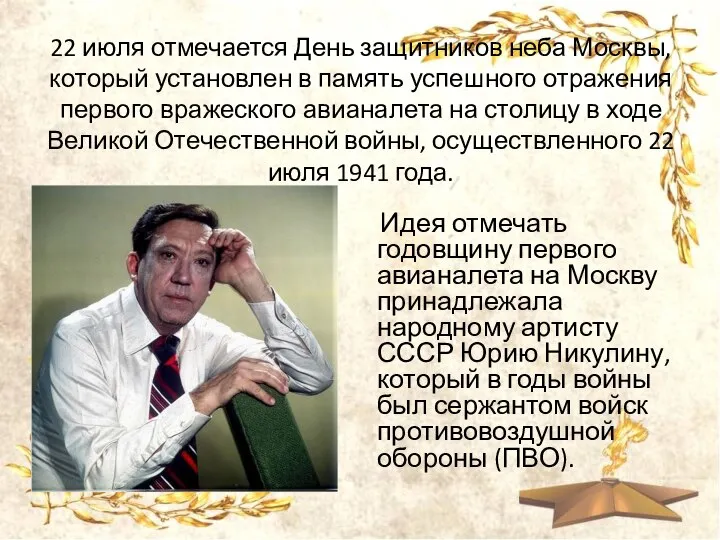 22 июля отмечается День защитников неба Москвы, который установлен в память успешного отражения первого вражеского авианалета на столицу в ходе Великой Отечественной войны, осуществленного 22 июля 1941 года.

Идея отмечать годовщину первого авианалета на Москву принадлежала народному артисту СССР Юрию Никулину, который в годы войны был сержантом войск противовоздушной обороны (ПВО).